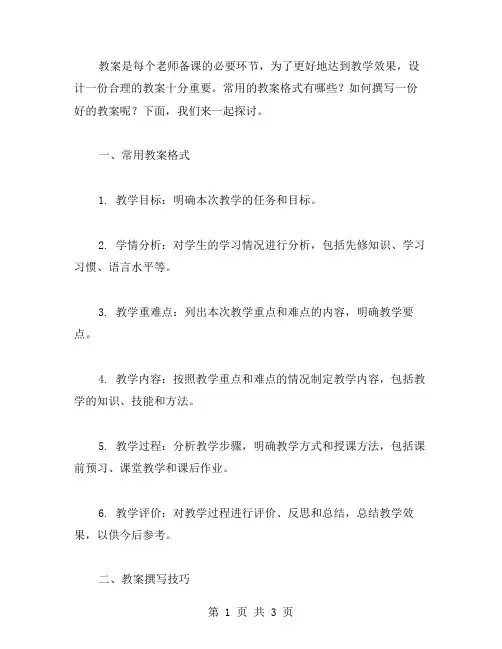 教案是每个老师备课的必要环节，为了更好地达到教学效果，设计一份合理的教案十分重要。常用的教案格式有哪些？如何撰写一份好的教案呢？下面，我们来一起探讨。

一、常用教案格式

1. 教学目标：明确本次教学的任务和目标。

2. 学情分析：对学生的学习情况进行分析，包括先修知识、学习习惯、语言水平等。

3. 教学重难点：列出本次教学重点和难点的内容，明确教学要点。

4. 教学内容：按照教学重点和难点的情况制定教学内容，包括教学的知识、技能和方法。

5. 教学过程：分析教学步骤，明确教学方式和授课方法，包括课前预习、课堂教学和课后作业。

6. 教学评价：对教学过程进行评价、反思和总结，总结教学效果，以供今后参考。

二、教案撰写技巧

第 1 页 共 3 页